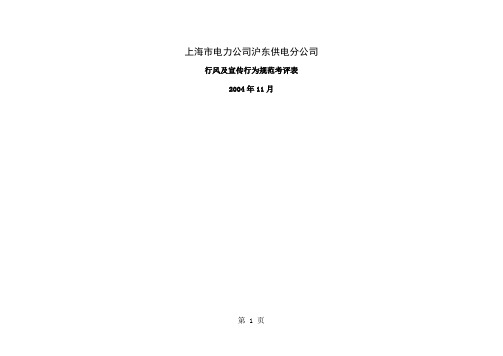 上海市电力公司沪东供电分公司

行风及宣传行为规范考评表

2004 年 11 月

第 1 页